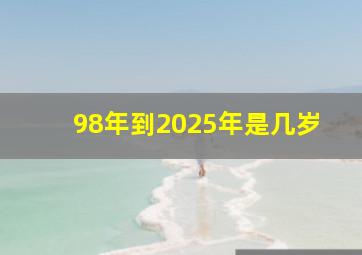 98年到2025年是几岁